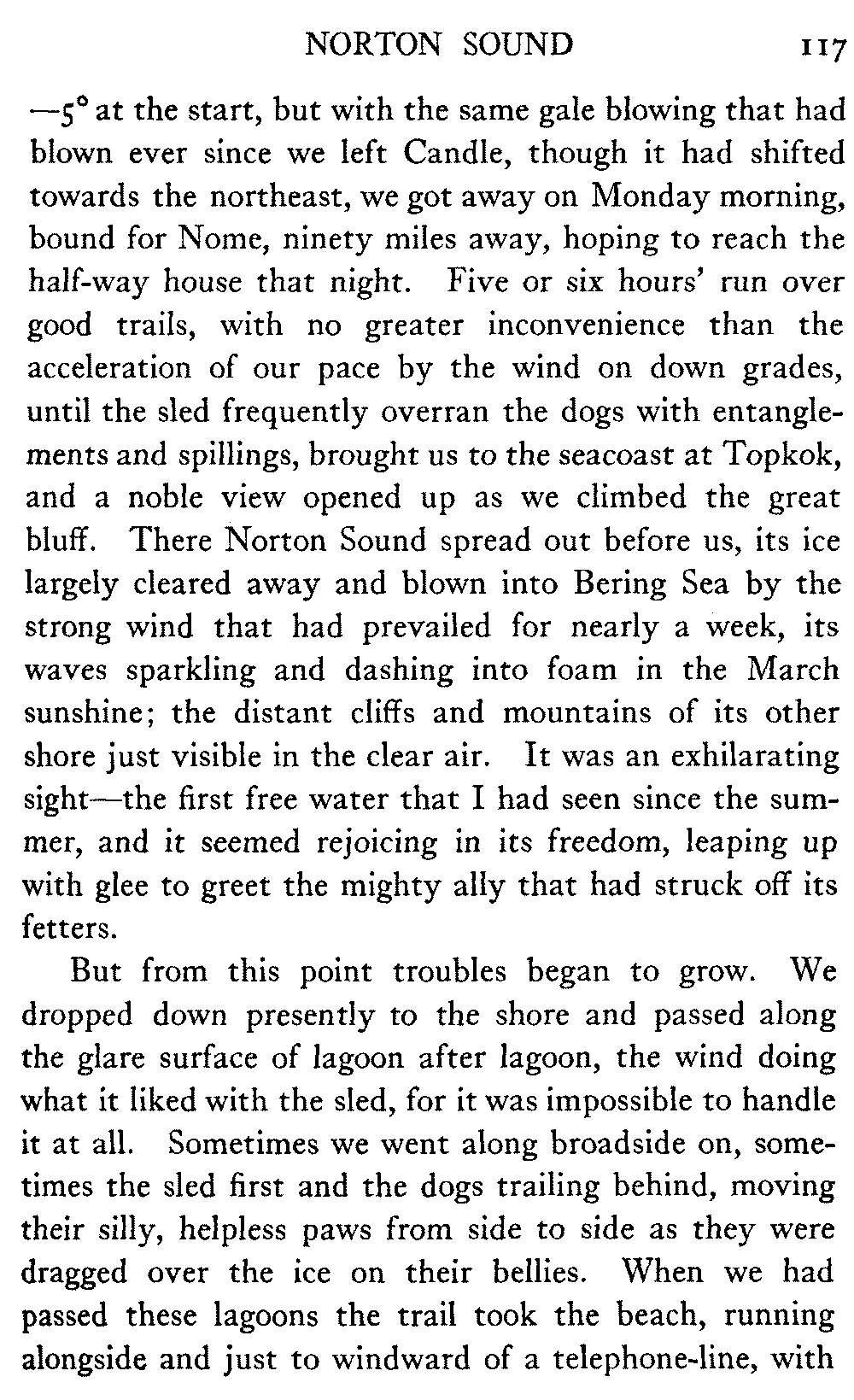 NORTON SOUND 117

—5° at the start, but with the same gale blowing that had blown ever since we left Candle, though it had shifted towards the northeast, we got away on Monday morning, bound for Nome, ninety miles away, hoping to reach the half-way house that night. Five or six hours' run over good trails, with no greater inconvenience than the acceleration of our pace by the wind on down grades, until the sled frequently overran the dogs with entanglements and spillings, brought us to the seacoast at Topkok, and a noble view opened up as we climbed the great bluff. There Norton Sound spread out before us, its ice largely cleared away and blown into Bering Sea by the strong wind that had prevailed for nearly a week, its waves sparkling and dashing into foam in the March sunshine; the distant cliffs and mountains of its other shore just visible in the clear air. It was an exhilarating sight—the first free water that I had seen since the summer, and it seemed rejoicing in its freedom, leaping up with glee to greet the mighty ally that had struck off its fetters.

But from this point troubles began to grow. We dropped down presently to the shore and passed along the glare surface of lagoon after lagoon, the wind doing what it liked with the sled, for it was impossible to handle it at all. Sometimes we went along broadside on, sometimes the sled first and the dogs trailing behind, moving their silly, helpless paws from side to side as they were dragged over the ice on their bellies. When we had passed these lagoons the trail took the beach, running alongside and just to windward of a telephone-line, with